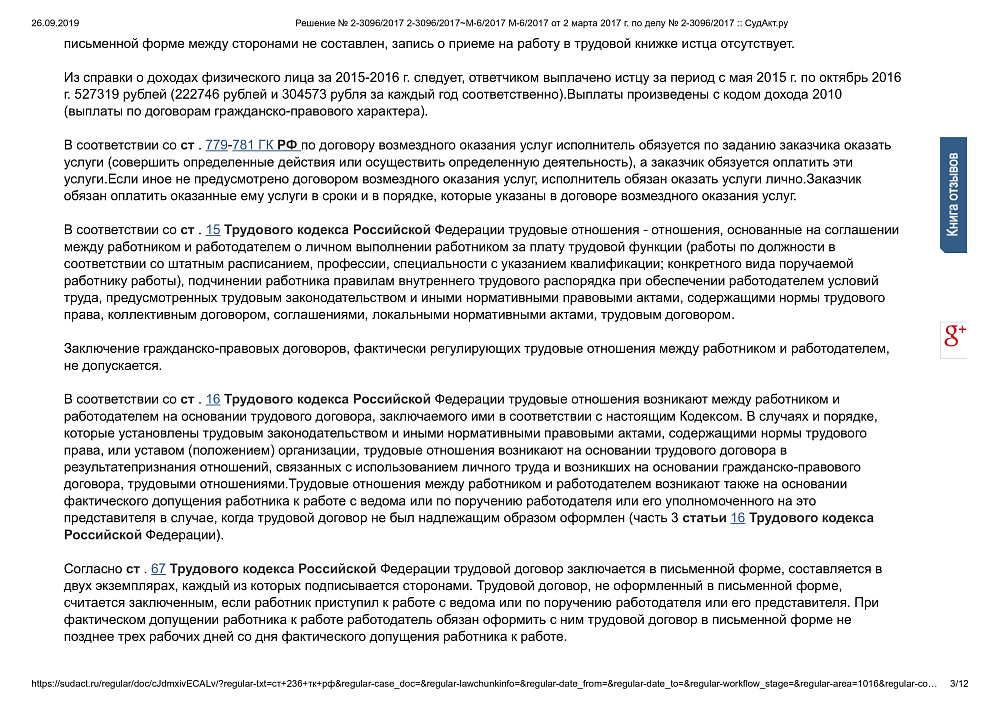 26.09.2019 Решение № 2-3096/2017 2-3096/2017~М-6/2017 М-6/2017 от 2 марта 2017 г. по делу № 2-3096/2017 :: СудАкт.ру

письменной форме между сторонами не составлен, запись о приеме на работу в трудовой книжке истца отсутствует.

Из справки о доходах физического лица за 2015-2016 г. следует, ответчиком выплачено истцу за период с мая 2015 г. по октябрь 2016 г. 527319 рублей (222746 рублей и 304573 рубля за каждый год соответственно).Выплаты произведены с кодом дохода 2010 (выплаты по договорам гражданско-правового характера).

В соответствии со ст . 779-781 ГК РФ по договору возмездного оказания услуг исполнитель обязуется по заданию заказчика оказать услуги (совершить определенные действия или осуществить определенную деятельность), а заказчик обязуется оплатить эти услуги.Если иное не предусмотрено договором возмездного оказания услуг, исполнитель обязан оказать услуги лично.Заказчик обязан оплатить оказанные ему услуги в сроки и в порядке, которые указаны в договоре возмездного оказания услуг.

В соответствии со ст . 15 Трудового кодекса Российской Федерации трудовые отношения - отношения, основанные на соглашении между работником и работодателем о личном выполнении работником за плату трудовой функции (работы по должности в соответствии со штатным расписанием, профессии, специальности с указанием квалификации; конкретного вида поручаемой работнику работы), подчинении работника правилам внутреннего трудового распорядка при обеспечении работодателем условий труда, предусмотренных трудовым законодательством и иными нормативными правовыми актами, содержащими нормы трудового права, коллективным договором, соглашениями, локальными нормативными актами, трудовым договором.

Заключение гражданско-правовых договоров, фактически регулирующих трудовые отношения между работником и работодателем, не допускается.

В соответствии со ст . 16 Трудового кодекса Российской Федерации трудовые отношения возникают между работником и работодателем на основании трудового договора, заключаемого ими в соответствии с настоящим Кодексом. В случаях и порядке, которые установлены трудовым законодательством и иными нормативными правовыми актами, содержащими нормы трудового права, или уставом (положением) организации, трудовые отношения возникают на основании трудового договора в результатепризнания отношений, связанных с использованием личного труда и возникших на основании гражданско-правового договора, трудовыми отношениями.Трудовые отношения между работником и работодателем возникают также на основании фактического допущения работника к работе с ведома или по поручению работодателя или его уполномоченного на это представителя в случае, когда трудовой договор не был надлежащим образом оформлен (часть 3 статьи 16 Трудового кодекса Российской Федерации).

Согласно ст . 67 Трудового кодекса Российской Федерации трудовой договор заключается в письменной форме, составляется в двух экземплярах, каждый из которых подписывается сторонами. Трудовой договор, не оформленный в письменной форме, считается заключенным, если работник приступил к работе с ведома или по поручению работодателя или его представителя. При фактическом допущении работника к работе работодатель обязан оформить с ним трудовой договор в письменной форме не позднее трех рабочих дней со дня фактического допущения работника к работе.

Книга отзывов

g+

https://sudact.ru/regular/doc/cJdmxivECALv/?regular-txt=ст+236+тк+рф&regular-case_doc=&regular-lawchunkinfo=&regular-date_from=&regular-date_to=&regular-workflow_stage=&regular-area=1016&regular-co... 3/12